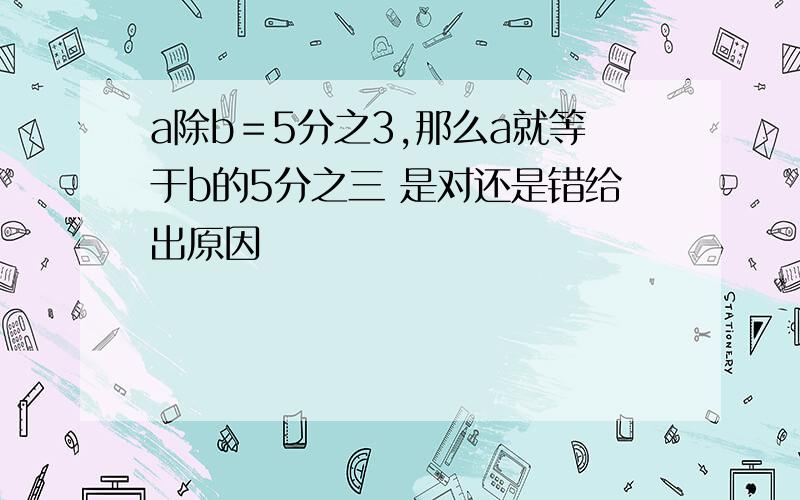 a除b＝5分之3,那么a就等于b的5分之三 是对还是错给出原因

STATIONERY